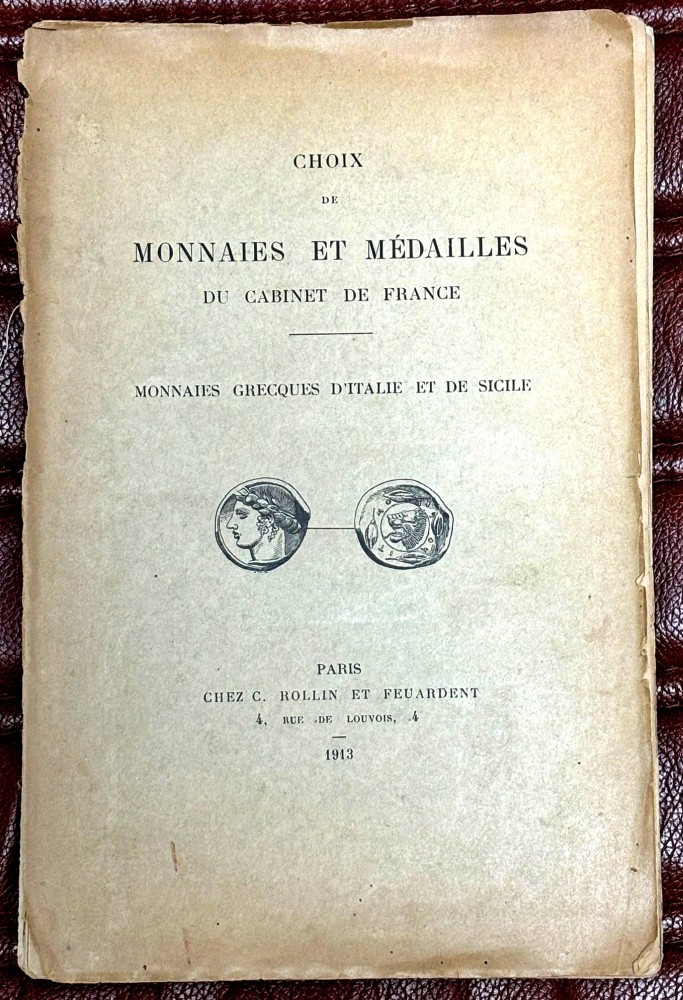 CHOIX
DE
MONNAIES ET MÉDAILLES
DU CABINET DE FRANCE

MONNAIES GRECQUES D'ITALIE ET DE SICILE

PARIS
CHEZ C. ROLLIN ET FEUARDENT
4, RUE DE LOUVOIS, 4

1913